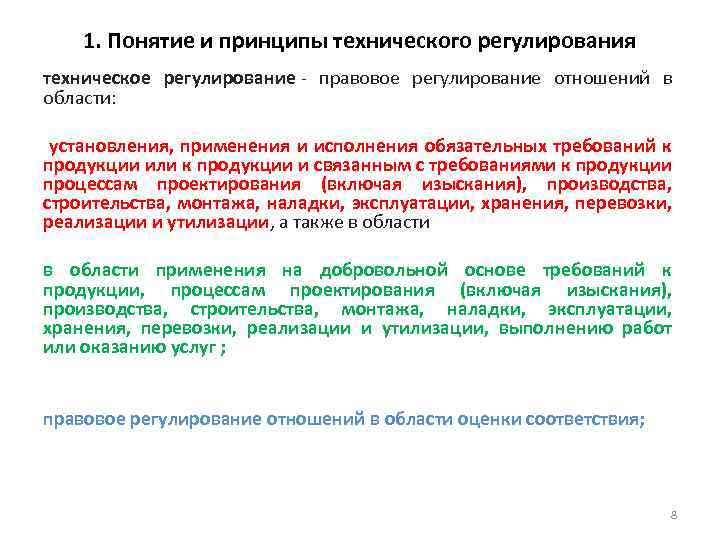 1. Понятие и принципы технического регулирования

техническое регулирование - правовое регулирование отношений в области:

установления, применения и исполнения обязательных требований к продукции или к продукции и связанным с требованиями к продукции процессам проектирования (включая изыскания), производства, строительства, монтажа, наладки, эксплуатации, хранения, перевозки, реализации и утилизации, а также в области

в области применения на добровольной основе требований к продукции, процессам проектирования (включая изыскания), производства, строительства, монтажа, наладки, эксплуатации, хранения, перевозки, реализации и утилизации, выполнению работ или оказанию услуг ;

правовое регулирование отношений в области оценки соответствия;

8